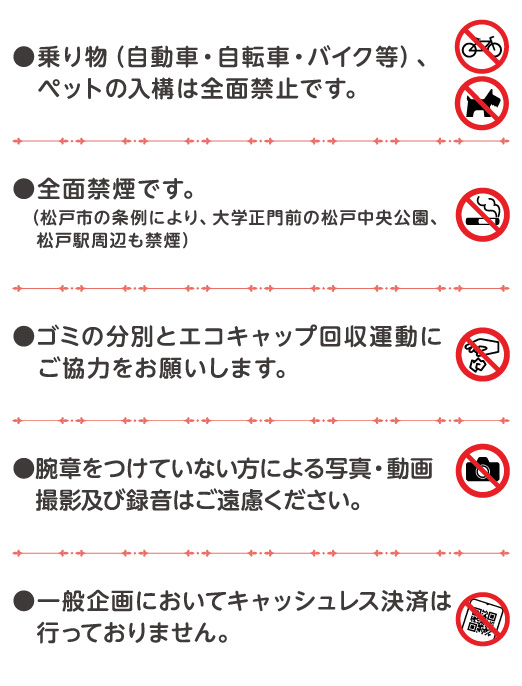 ●乗り物（自動車・自転車・バイク等）、ペットの入構は全面禁止です。

●全面禁煙です。
（松戸市の条例により、大学正門前の松戸中央公園、松戸駅周辺も禁煙）

●ゴミの分別とエコキャップ回収運動にご協力をお願いします。

●腕章をつけていない方による写真・動画撮影及び録音はご遠慮ください。

●一般企画においてキャッシュレス決済は行っておりません。